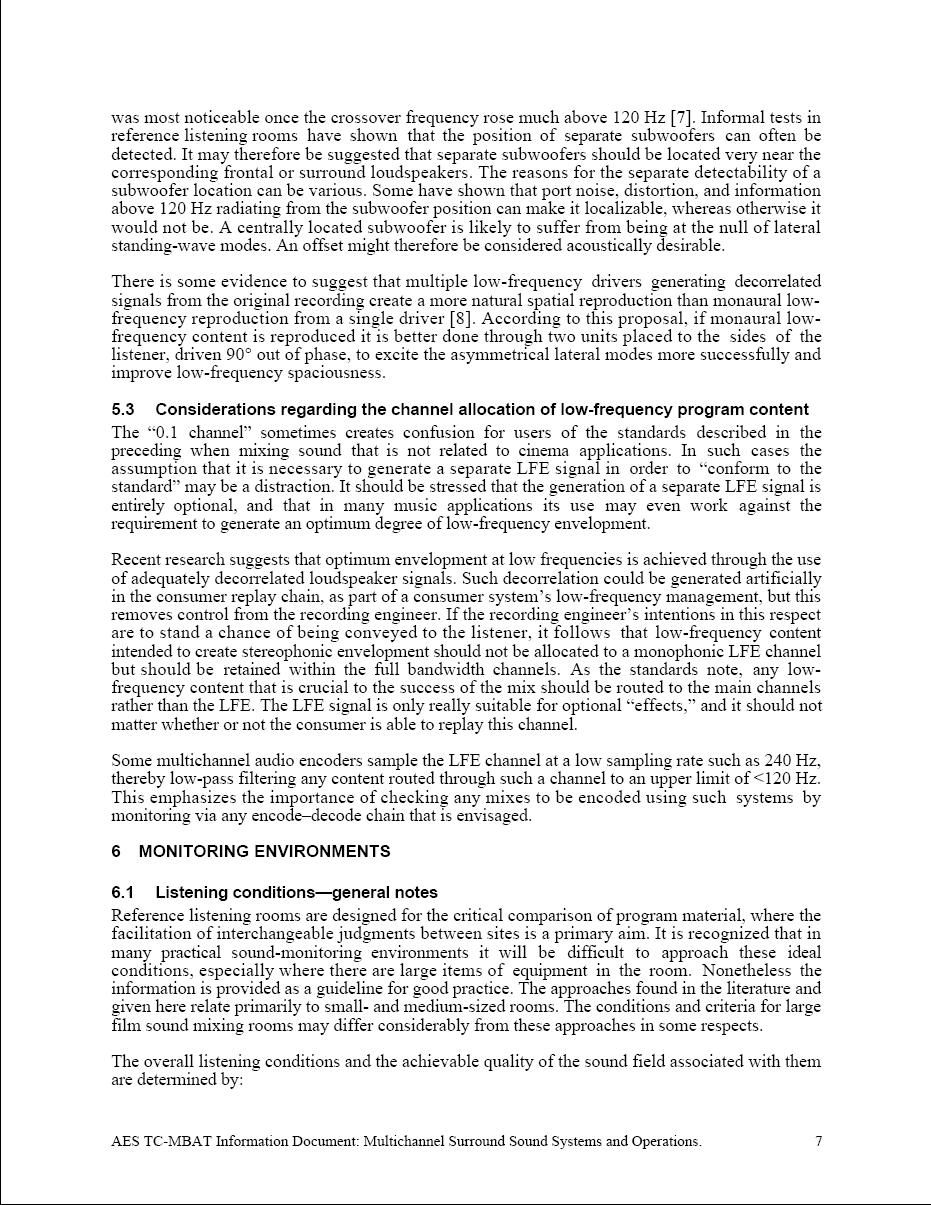 was most noticeable once the crossover frequency rose much above 120 Hz [7]. Informal tests in reference listening rooms have shown that the position of separate subwoofers can often be detected. It may therefore be suggested that separate subwoofers should be located very near the corresponding frontal or surround loudspeakers. The reasons for the separate detectability of a subwoofer location can be various. Some have shown that port noise, distortion, and information above 120 Hz radiating from the subwoofer position can make it localizable, whereas otherwise it would not be. A centrally located subwoofer is likely to suffer from being at the null of lateral standing-wave modes. An offset might therefore be considered acoustically desirable.

There is some evidence to suggest that multiple low-frequency drivers generating decorrelated signals from the original recording create a more natural spatial reproduction than monaural low-frequency reproduction from a single driver [8]. According to this proposal, if monaural low-frequency content is reproduced it is better done through two units placed to the sides of the listener, driven 90° out of phase, to excite the asymmetrical lateral modes more successfully and improve low-frequency spaciousness.

5.3 Considerations regarding the channel allocation of low-frequency program content

The "0.1 channel" sometimes creates confusion for users of the standards described in the preceding when mixing sound that is not related to cinema applications. In such cases the assumption that it is necessary to generate a separate LFE signal in order to "conform to the standard" may be a distraction. It should be stressed that the generation of a separate LFE signal is entirely optional, and that in many music applications its use may even work against the requirement to generate an optimum degree of low-frequency envelopment.

Recent research suggests that optimum envelopment at low frequencies is achieved through the use of adequately decorrelated loudspeaker signals. Such decorrelation could be generated artificially in the consumer replay chain, as part of a consumer system's low-frequency management, but this removes control from the recording engineer. If the recording engineer's intentions in this respect are to stand a chance of being conveyed to the listener, it follows that low-frequency content intended to create stereophonic envelopment should not be allocated to a monophonic LFE channel but should be retained within the full bandwidth channels. As the standards note, any low-frequency content that is crucial to the success of the mix should be routed to the main channels rather than the LFE. The LFE signal is only really suitable for optional "effects," and it should not matter whether or not the consumer is able to replay this channel.

Some multichannel audio encoders sample the LFE channel at a low sampling rate such as 240 Hz, thereby low-pass filtering any content routed through such a channel to an upper limit of <120 Hz. This emphasizes the importance of checking any mixes to be encoded using such systems by monitoring via any encode–decode chain that is envisaged.

6 MONITORING ENVIRONMENTS

6.1 Listening conditions—general notes

Reference listening rooms are designed for the critical comparison of program material, where the facilitation of interchangeable judgments between sites is a primary aim. It is recognized that in many practical sound-monitoring environments it will be difficult to approach these ideal conditions, especially where there are large items of equipment in the room. Nonetheless the information is provided as a guideline for good practice. The approaches found in the literature and given here relate primarily to small- and medium-sized rooms. The conditions and criteria for large film sound mixing rooms may differ considerably from these approaches in some respects.

The overall listening conditions and the achievable quality of the sound field associated with them are determined by:

AES TC-MBAT Information Document: Multichannel Surround Sound Systems and Operations. 7